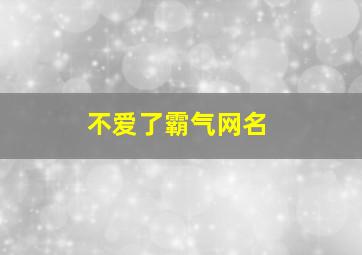 不爱了霸气网名